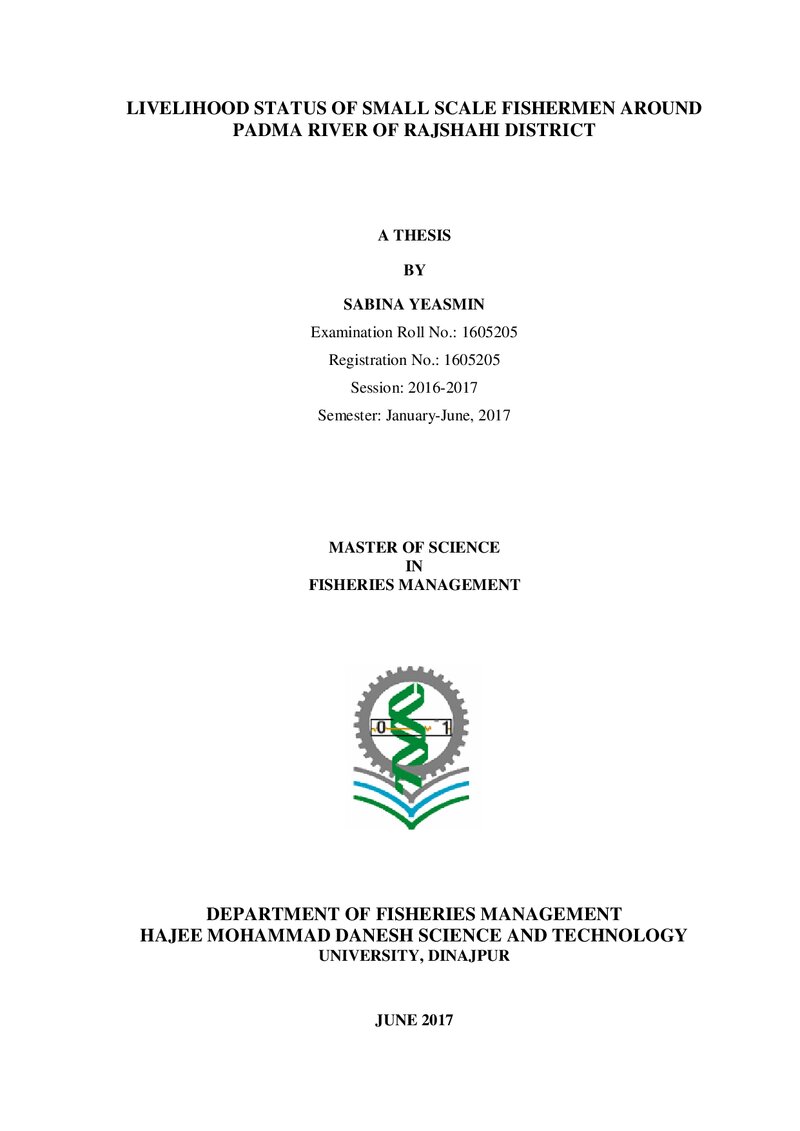 LIVELIHOOD STATUS OF SMALL SCALE FISHERMEN AROUND PADMA RIVER OF RAJSHAHI DISTRICT

A THESIS

BY

SABINA YEASMIN

Examination Roll No.: 1605205

Registration No.: 1605205

Session: 2016-2017

Semester: January-June, 2017

MASTER OF SCIENCE
IN
FISHERIES MANAGEMENT

0 1

DEPARTMENT OF FISHERIES MANAGEMENT
HAJEE MOHAMMAD DANESH SCIENCE AND TECHNOLOGY
UNIVERSITY, DINAJPUR

JUNE 2017